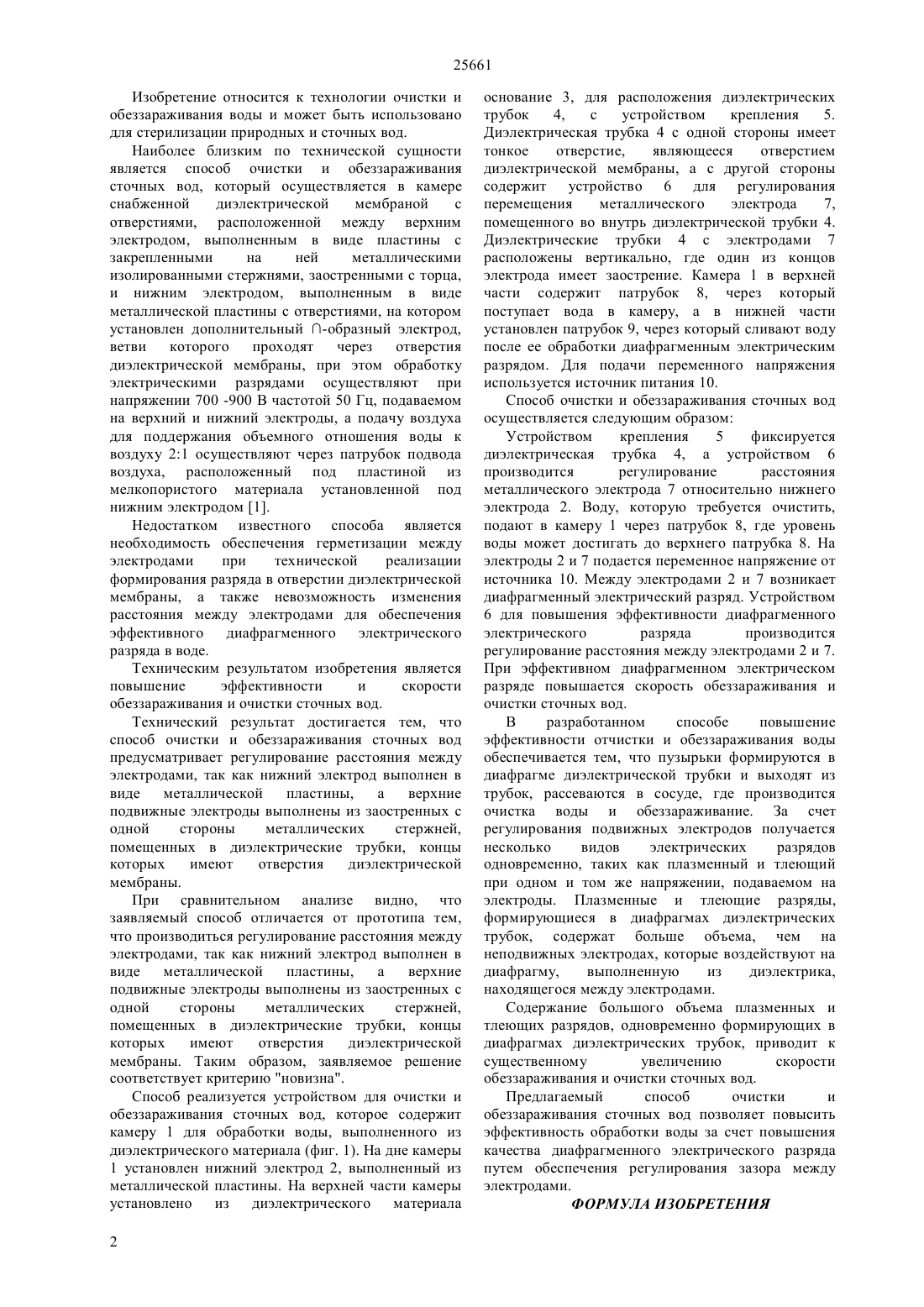 25661

Изобретение относится к технологии очистки и обеззараживания воды и может быть использовано для стерилизации природных и сточных вод.

Наиболее близким по технической сущности является способ очистки и обеззараживания сточных вод, который осуществляется в камере снабженной диэлектрической мембраной с отверстиями, расположенной между верхним электродом, выполненным в виде пластины с закрепленными на ней металлическими изолированными стержнями, заостренными с торца, и нижним электродом, выполненным в виде металлической пластины с отверстиями, на котором установлен дополнительный ∩-образный электрод, ветви которого проходят через отверстия диэлектрической мембраны, при этом обработку электрическими разрядами осуществляют при напряжении 700 -900 В частотой 50 Гц, подаваемом на верхний и нижний электроды, а подачу воздуха для поддержания объемного отношения воды к воздуху 2:1 осуществляют через патрубок подвода воздуха, расположенный под пластиной из мелкопористого материала установленной под нижним электродом [1].

Недостатком известного способа является необходимость обеспечения герметизации между электродами при технической реализации формирования разряда в отверстии диэлектрической мембраны, а также невозможность изменения расстояния между электродами для обеспечения эффективного диафрагменного электрического разряда в воде.

Техническим результатом изобретения является повышение эффективности и скорости обеззараживания и очистки сточных вод.

Технический результат достигается тем, что способ очистки и обеззараживания сточных вод предусматривает регулирование расстояния между электродами, так как нижний электрод выполнен в виде металлической пластины, а верхние подвижные электроды выполнены из заостренных с одной стороны металлических стержней, помещенных в диэлектрические трубки, концы которых имеют отверстия диэлектрической мембраны.

При сравнительном анализе видно, что заявляемый способ отличается от прототипа тем, что производиться регулирование расстояния между электродами, так как нижний электрод выполнен в виде металлической пластины, а верхние подвижные электроды выполнены из заостренных с одной стороны металлических стержней, помещенных в диэлектрические трубки, концы которых имеют отверстия диэлектрической мембраны. Таким образом, заявляемое решение соответствует критерию "новизна".

Способ реализуется устройством для очистки и обеззараживания сточных вод, которое содержит камеру 1 для обработки воды, выполненного из диэлектрического материала (фиг. 1). На дне камеры 1 установлен нижний электрод 2, выполненный из металлической пластины. На верхней части камеры установлено из диэлектрического материала основание 3, для расположения диэлектрических трубок 4, с устройством крепления 5. Диэлектрическая трубка 4 с одной стороны имеет тонкое отверстие, являющееся отверстием диэлектрической мембраны, а с другой стороны содержит устройство 6 для регулирования перемещения металлического электрода 7, помещенного во внутрь диэлектрической трубки 4. Диэлектрические трубки 4 с электродами 7 расположены вертикально, где один из концов электрода имеет заострение. Камера 1 в верхней части содержит патрубок 8, через который поступает вода в камеру, а в нижней части установлен патрубок 9, через который сливают воду после ее обработки диафрагменным электрическим разрядом. Для подачи переменного напряжения используется источник питания 10.

Способ очистки и обеззараживания сточных вод осуществляется следующим образом:

Устройством крепления 5 фиксируется диэлектрическая трубка 4, а устройством 6 производится регулирование расстояния металлического электрода 7 относительно нижнего электрода 2. Воду, которую требуется очистить, подают в камеру 1 через патрубок 8, где уровень воды может достигать до верхнего патрубка 8. На электроды 2 и 7 подается переменное напряжение от источника 10. Между электродами 2 и 7 возникает диафрагменный электрический разряд. Устройством 6 для повышения эффективности диафрагменного электрического разряда производится регулирование расстояния между электродами 2 и 7. При эффективном диафрагменном электрическом разряде повышается скорость обеззараживания и очистки сточных вод.

В разработанном способе повышение эффективности отчистки и обеззараживания воды обеспечивается тем, что пузырьки формируются в диафрагме диэлектрической трубки и выходят из трубок, рассеваются в сосуде, где производится очистка воды и обеззараживание. За счет регулирования подвижных электродов получается несколько видов электрических разрядов одновременно, таких как плазменный и тлеющий при одном и том же напряжении, подаваемом на электроды. Плазменные и тлеющие разряды, формирующиеся в диафрагмах диэлектрических трубок, содержат больше объема, чем на неподвижных электродах, которые воздействуют на диафрагму, выполненную из диэлектрика, находящегося между электродами.

Содержание большого объема плазменных и тлеющих разрядов, одновременно формирующих в диафрагмах диэлектрических трубок, приводит к существенному увеличению скорости обеззараживания и очистки сточных вод.

Предлагаемый способ очистки и обеззараживания сточных вод позволяет повысить эффективность обработки воды за счет повышения качества диафрагменного электрического разряда путем обеспечения регулирования зазора между электродами.

ФОРМУЛА ИЗОБРЕТЕНИЯ

2